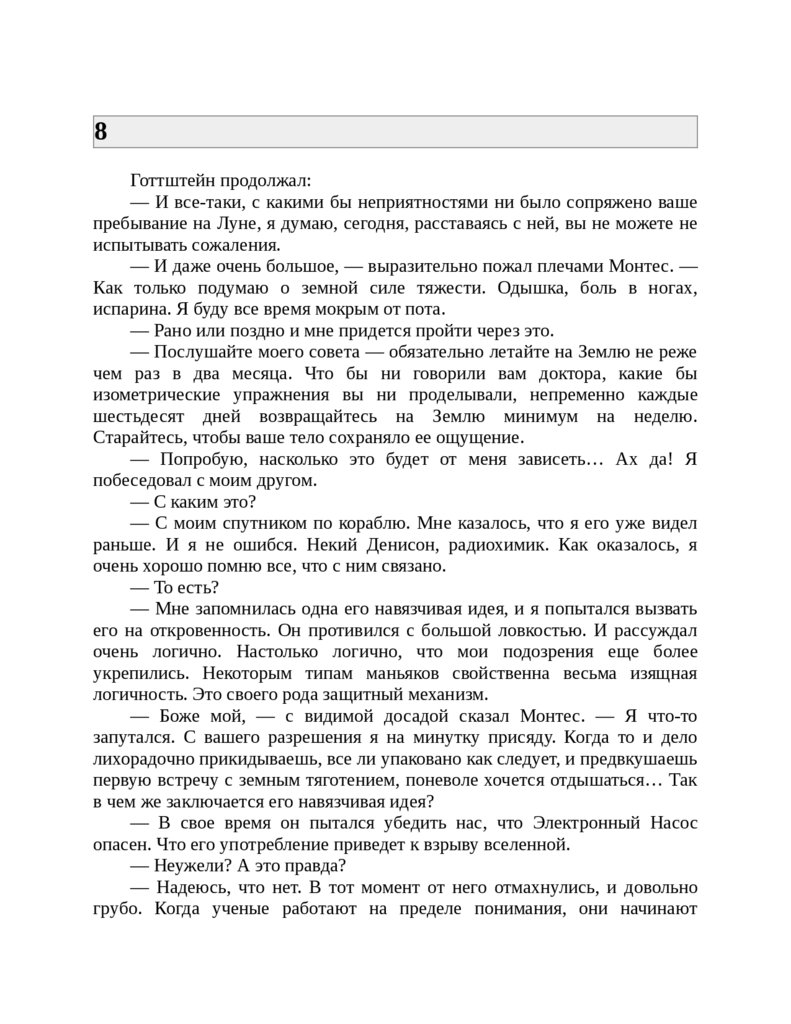 8

Готтштейн продолжал:

— И все-таки, с какими бы неприятностями ни было сопряжено ваше пребывание на Луне, я думаю, сегодня, расставаясь с ней, вы не можете не испытывать сожаления.

— И даже очень большое, — выразительно пожал плечами Монтес. — Как только подумаю о земной силе тяжести. Одышка, боль в ногах, испарина. Я буду все время мокрым от пота.

— Рано или поздно и мне придется пройти через это.

— Послушайте моего совета — обязательно летайте на Землю не реже чем раз в два месяца. Что бы ни говорили вам доктора, какие бы изометрические упражнения вы ни проделывали, непременно каждые шестьдесят дней возвращайтесь на Землю минимум на неделю. Старайтесь, чтобы ваше тело сохраняло ее ощущение.

— Попробую, насколько это будет от меня зависеть… Ах да! Я побеседовал с моим другом.

— С каким это?

— С моим спутником по кораблю. Мне казалось, что я его уже видел раньше. И я не ошибся. Некий Денисон, радиохимик. Как оказалось, я очень хорошо помню все, что с ним связано.

— То есть?

— Мне запомнилась одна его навязчивая идея, и я попытался вызвать его на откровенность. Он противился с большой ловкостью. И рассуждал очень логично. Настолько логично, что мои подозрения еще более укрепились. Некоторым типам маньяков свойственна весьма изящная логичность. Это своего рода защитный механизм.

— Боже мой, — с видимой досадой сказал Монтес. — Я что-то запутался. С вашего разрешения я на минутку присяду. Когда то и дело лихорадочно прикидываешь, все ли упаковано как следует, и предвкушаешь первую встречу с земным тяготением, поневоле хочется отдышаться… Так в чем же заключается его навязчивая идея?

— В свое время он пытался убедить нас, что Электронный Насос опасен. Что его употребление приведет к взрыву вселенной.

— Неужели? А это правда?

— Надеюсь, что нет. В тот момент от него отмахнулись, и довольно грубо. Когда ученые работают на пределе понимания, они начинают